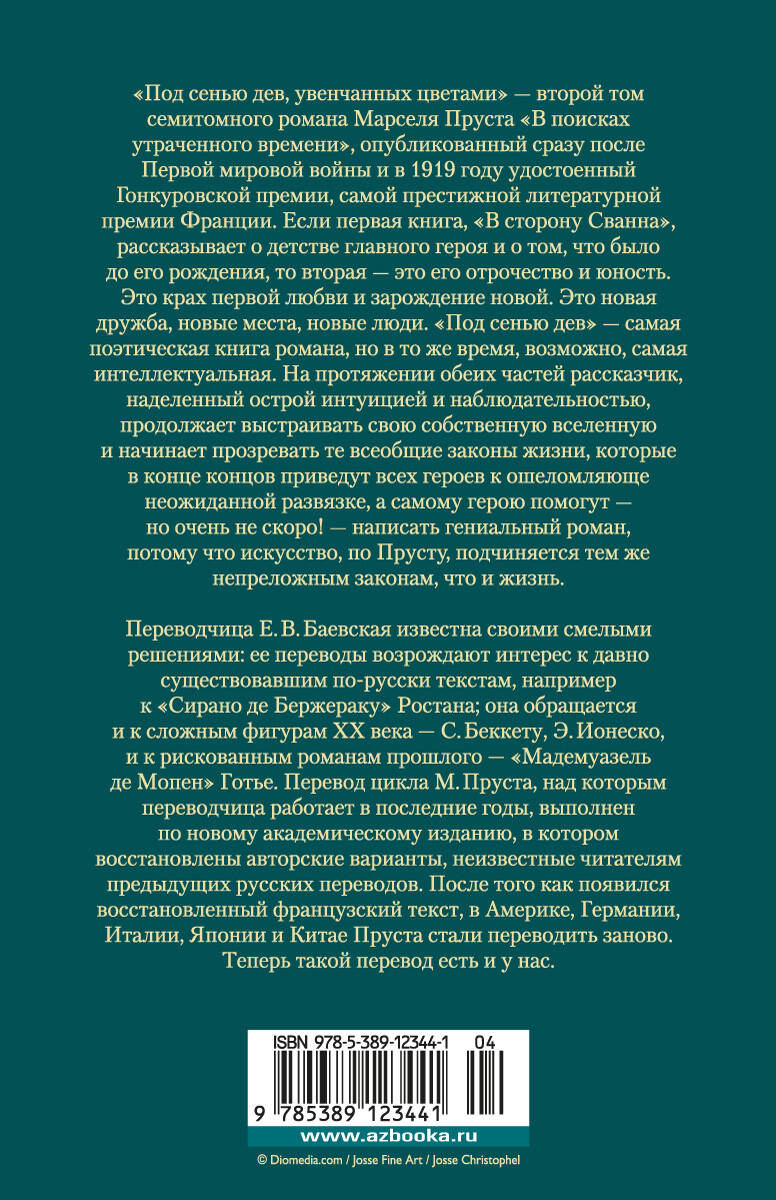 «Под сенью дев, увенчанных цветами» — второй том семитомного романа Марселя Пруста «В поисках утраченного времени», опубликованный сразу после Первой мировой войны и в 1919 году удостоенный Гонкуровской премии, самой престижной литературной премии Франции. Если первая книга, «В сторону Сванна», рассказывает о детстве главного героя и о том, что было до его рождения, то вторая — это его отрочество и юность. Это крах первой любви и зарождение новой. Это новая дружба, новые места, новые люди. «Под сенью дев» — самая поэтическая книга романа, но в то же время, возможно, самая интеллектуальная. На протяжении обеих частей рассказчик, наделенный острой интуицией и наблюдательностью, продолжает выстраивать свою собственную вселенную и начинает прозревать те всеобщие законы жизни, которые в конце концов приведут всех героев к ошеломляюще неожиданной развязке, а самому герою помогут — но очень не скоро! — написать гениальный роман, потому что искусство, по Прусту, подчиняется тем же непреложным законам, что и жизнь.

Переводчица Е. В. Баевская известна своими смелыми решениями: ее переводы возрождают интерес к давно существовавшим по-русски текстам, например к «Сирано де Бержераку» Ростана; она обращается и к сложным фигурам XX века — С. Беккету, Э. Ионеско, и к рискованным романам прошлого — «Мадемуазель де Мопен» Готье. Перевод цикла М. Пруста, над которым переводчица работает в последние годы, выполнен по новому академическому изданию, в котором восстановлены авторские варианты, неизвестные читателям предыдущих русских переводов. После того как появился восстановленный французский текст, в Америке, Германии, Италии, Японии и Китае Пруста стали переводить заново. Теперь такой перевод есть и у нас.

ISBN 978-5-389-12344-1 04

9 785389 123441

www.azbooka.ru

© Diomedia.com / Josse Fine Art / Josse Christophel